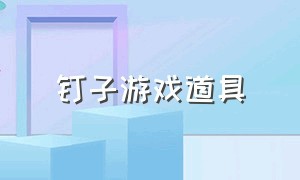 钉子游戏道具